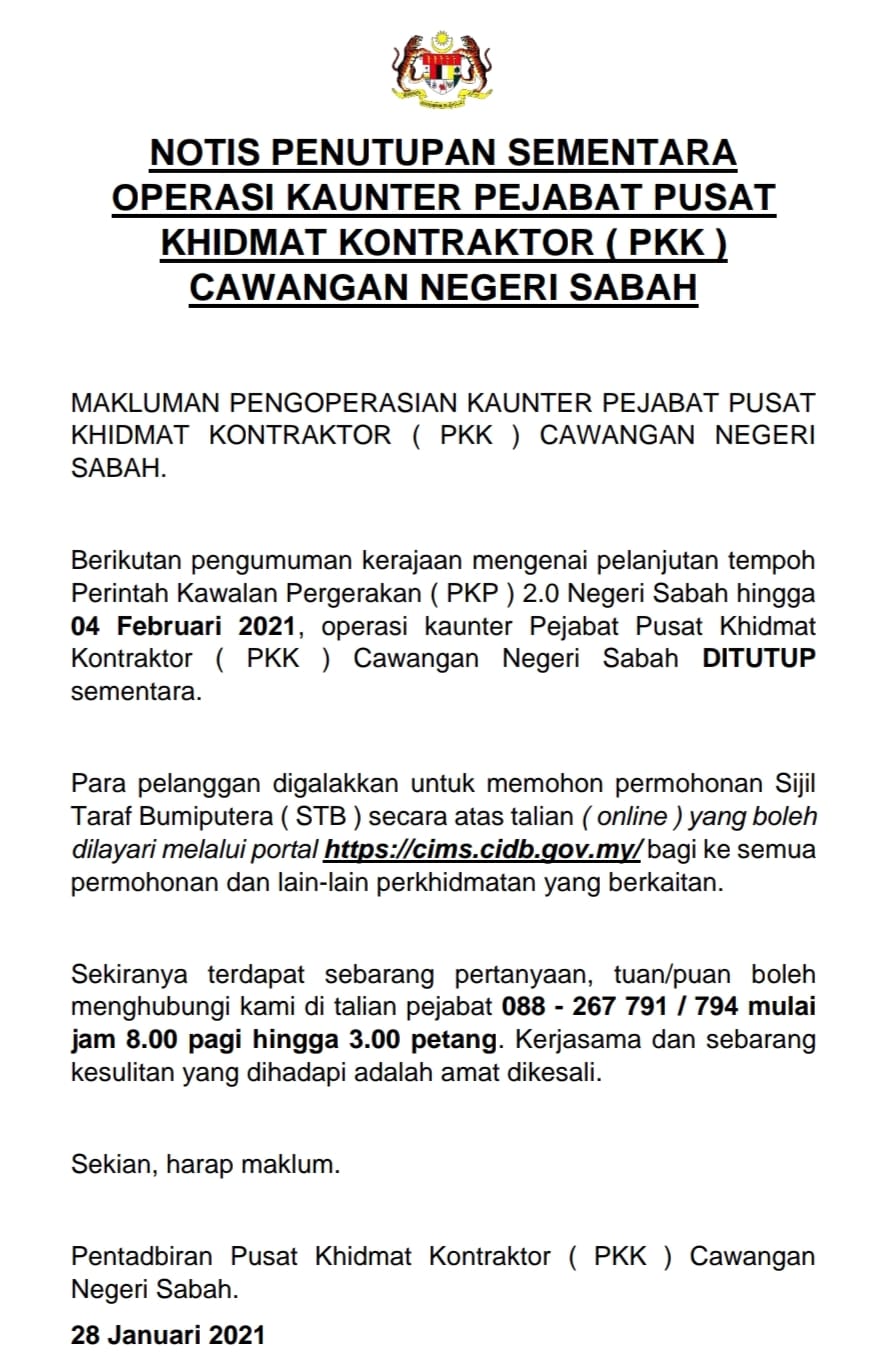 NOTIS PENUTUPAN SEMENTARA OPERASI KAUNTER PEJABAT PUSAT KHIDMAT KONTRAKTOR ( PKK ) CAWANGAN NEGERI SABAH

MAKLUMAN PENGOPERASIAN KAUNTER PEJABAT PUSAT KHIDMAT KONTRAKTOR ( PKK ) CAWANGAN NEGERI SABAH.

Berikutan pengumuman kerajaan mengenai pelanjutan tempoh Perintah Kawalan Pergerakan ( PKP ) 2.0 Negeri Sabah hingga 04 Februari 2021, operasi kaunter Pejabat Pusat Khidmat Kontraktor ( PKK ) Cawangan Negeri Sabah DITUTUP sementara.

Para pelanggan digalakkan untuk memohon permohonan Sijil Taraf Bumiputera ( STB ) secara atas talian ( online ) yang boleh dilayari melalui portal https://cims.cidb.gov.my/ bagi ke semua permohonan dan lain-lain perkhidmatan yang berkaitan.

Sekiranya terdapat sebarang pertanyaan, tuan/puan boleh menghubungi kami di talian pejabat 088 - 267 791 / 794 mulai jam 8.00 pagi hingga 3.00 petang. Kerjasama dan sebarang kesulitan yang dihadapi adalah amat dikesali.

Sekian, harap maklum.

Pentadbiran Pusat Khidmat Kontraktor ( PKK ) Cawangan Negeri Sabah.

28 Januari 2021